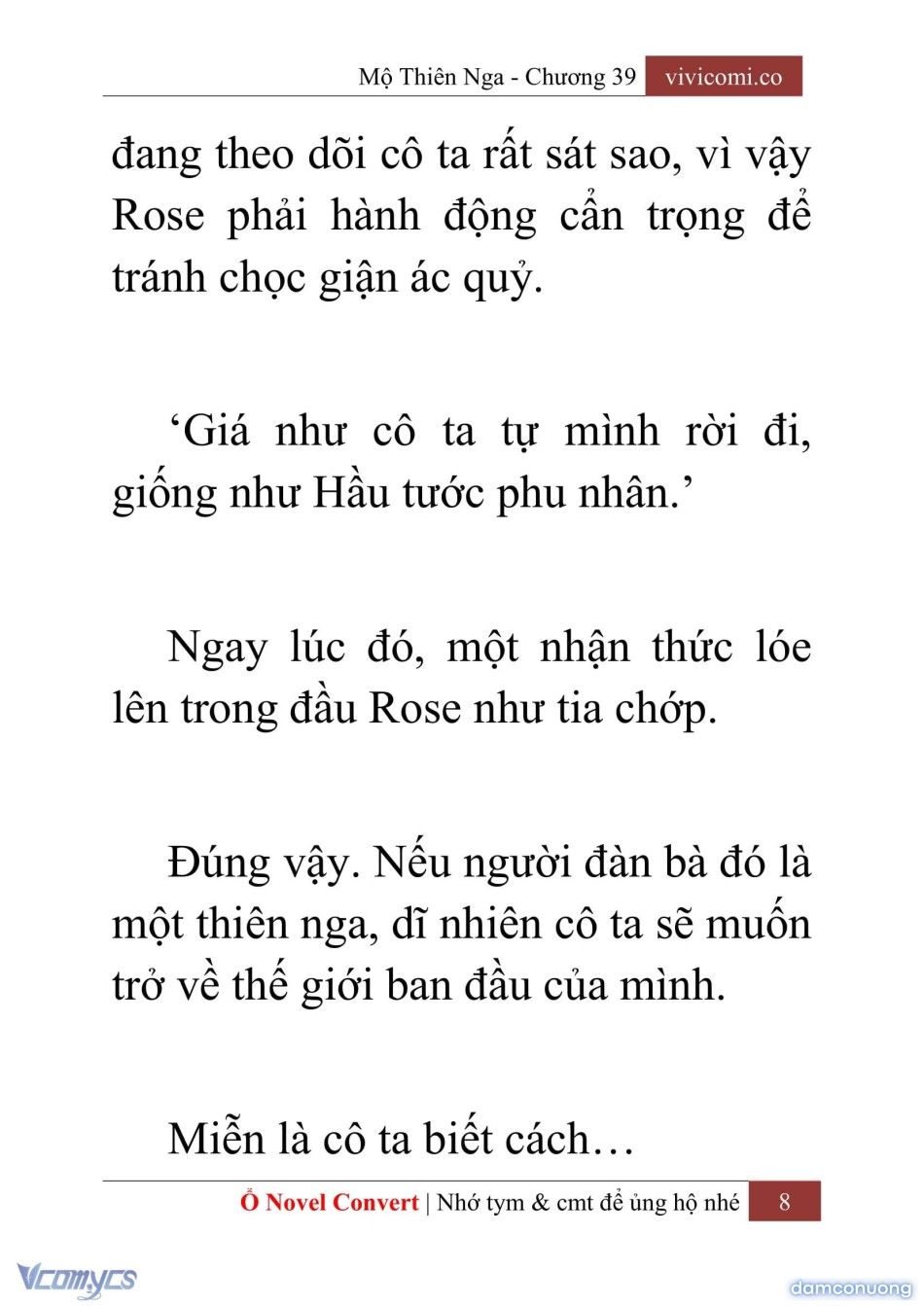 Mộ Thiên Nga - Chương 39 vivicomi.co

đang theo dõi cô ta rất sát sao, vì vậy Rose phải hành động cẩn trọng để tránh chọc giận ác quỷ.

‘Giá như cô ta tự mình rời đi, giống như Hầu tước phu nhân.’

Ngay lúc đó, một nhận thức lóe lên trong đầu Rose như tia chớp.

Đúng vậy. Nếu người đàn bà đó là một thiên nga, dĩ nhiên cô ta sẽ muốn trở về thế giới ban đầu của mình.

Miễn là cô ta biết cách…

Ổ Novel Convert | Nhớ tym & cmt để ủng hộ nhé 8

Vcomycs

damconuong